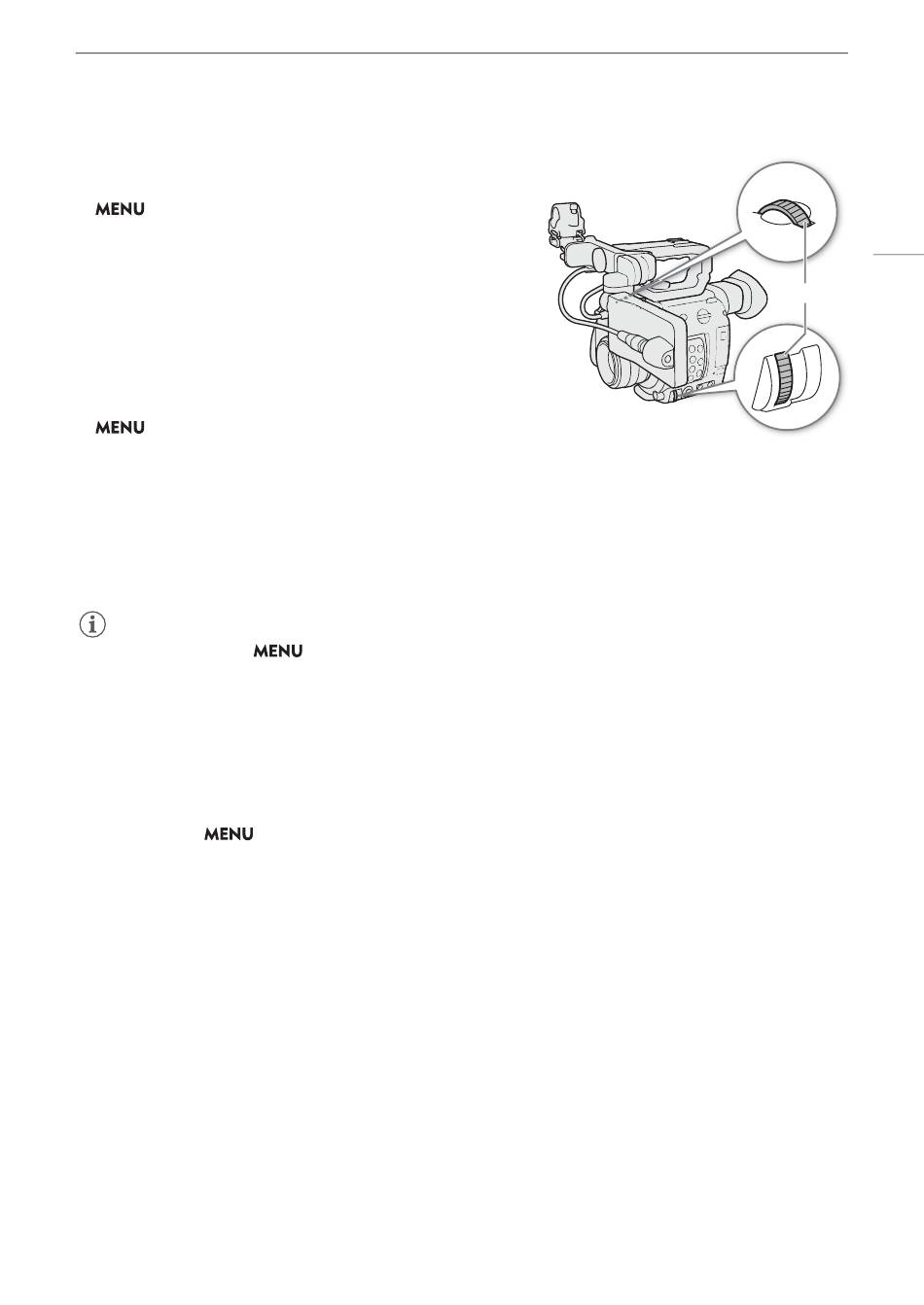 MENU

MENU

MENU

MENU